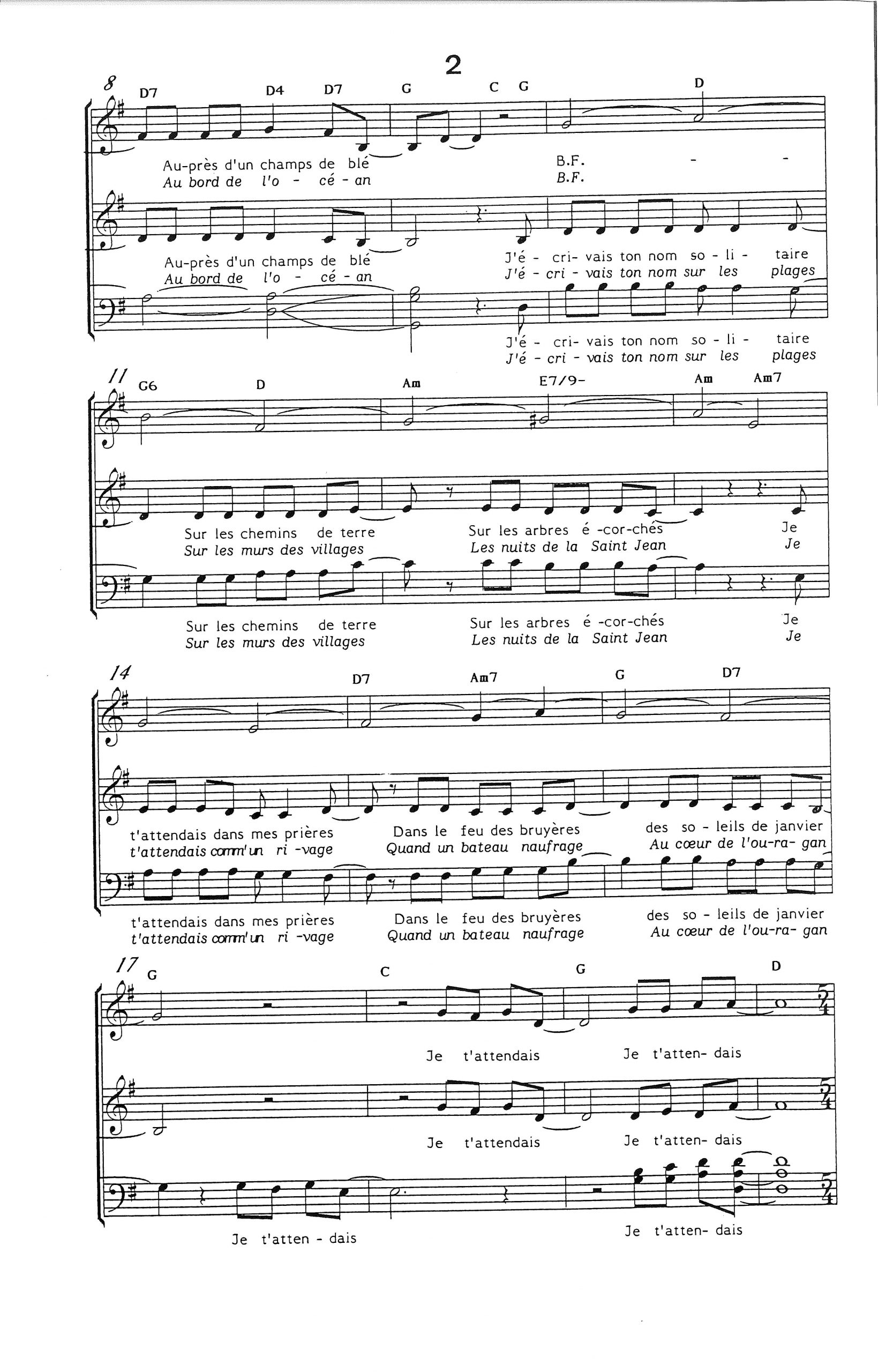 2

8
D7 D4 D7 G C G D

Au-près d'un champs de blé B.F. - -
Au bord de l'o - cé - an B.F.

Au-près d'un champs de blé J'é - cri- vais ton nom so - li - taire
Au bord de l'o - cé - an J'é - cri - vais ton nom sur les plages

J'é - cri- vais ton nom so - li - taire
J'é - cri - vais ton nom sur les plages

11
G6 D Am E7/9- Am Am7

Sur les chemins de terre Sur les arbres é -cor-chés Je
Sur les murs des villages Les nuits de la Saint Jean Je

Sur les chemins de terre Sur les arbres é -cor-chés Je
Sur les murs des villages Les nuits de la Saint Jean Je

14
D7 Am7 G D7

t'attendais dans mes prières Dans le feu des bruyères des so - leils de janvier
t'attendais comm'un ri -vage Quand un bateau naufrage Au cœur de l'ou-ra- gan

t'attendais dans mes prières Dans le feu des bruyères des so - leils de janvier
t'attendais comm'un ri -vage Quand un bateau naufrage Au cœur de l'ou-ra- gan

17
G C G D

Je t'attendais Je t'atten- dais

Je t'attendais Je t'atten- dais

Je t'atten - dais Je t'atten- dais